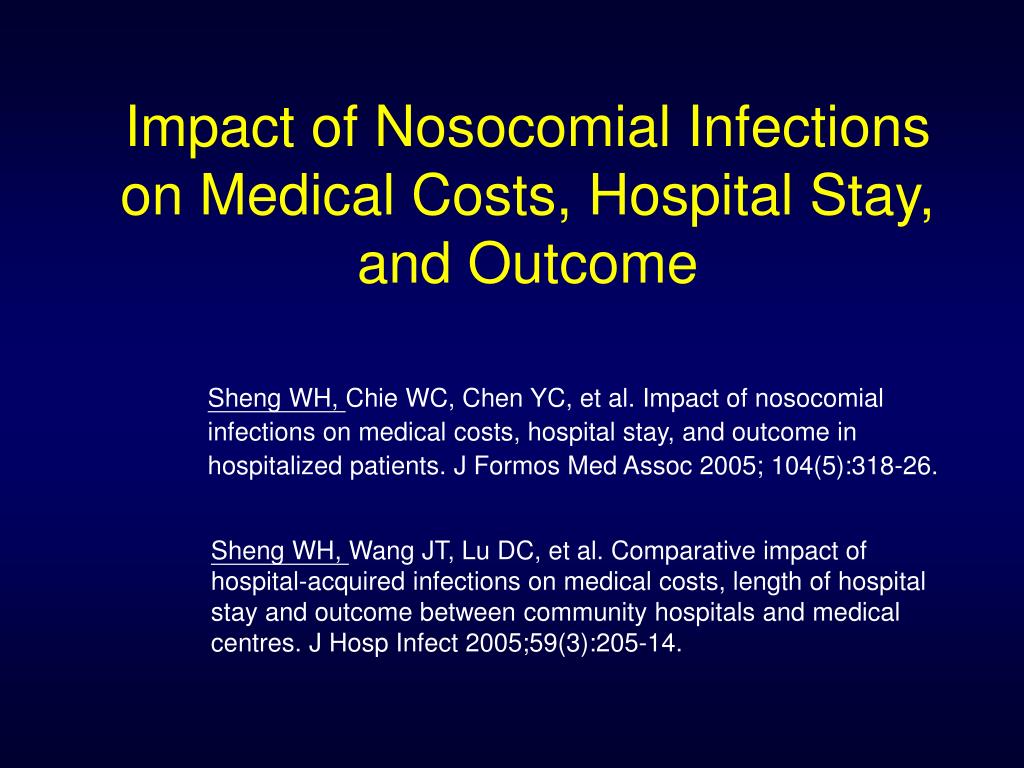 Impact of Nosocomial Infections on Medical Costs, Hospital Stay, and Outcome

Sheng WH, Chie WC, Chen YC, et al. Impact of nosocomial infections on medical costs, hospital stay, and outcome in hospitalized patients. J Formos Med Assoc 2005; 104(5):318-26.

Sheng WH, Wang JT, Lu DC, et al. Comparative impact of hospital-acquired infections on medical costs, length of hospital stay and outcome between community hospitals and medical centres. J Hosp Infect 2005;59(3):205-14.